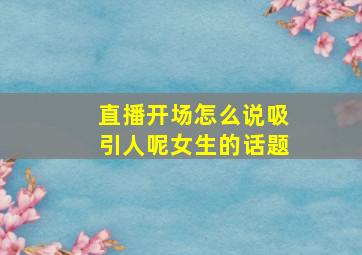 直播开场怎么说吸引人呢女生的话题